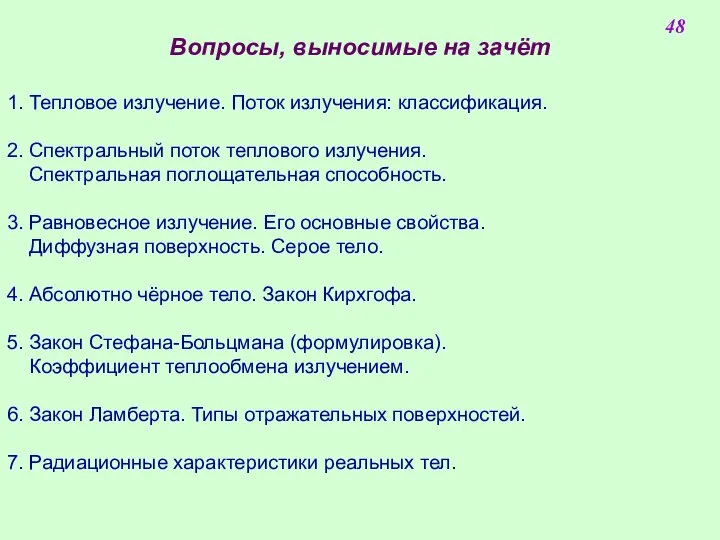 48

Вопросы, выносимые на зачёт

1. Тепловое излучение. Поток излучения: классификация.

2. Спектральный поток теплового излучения. Спектральная поглощательная способность.

3. Равновесное излучение. Его основные свойства. Диффузная поверхность. Серое тело.

4. Абсолютно чёрное тело. Закон Кирхгофа.

5. Закон Стефана-Больцмана (формулировка). Коэффициент теплообмена излучением.

6. Закон Ламберта. Типы отражательных поверхностей.

7. Радиационные характеристики реальных тел.